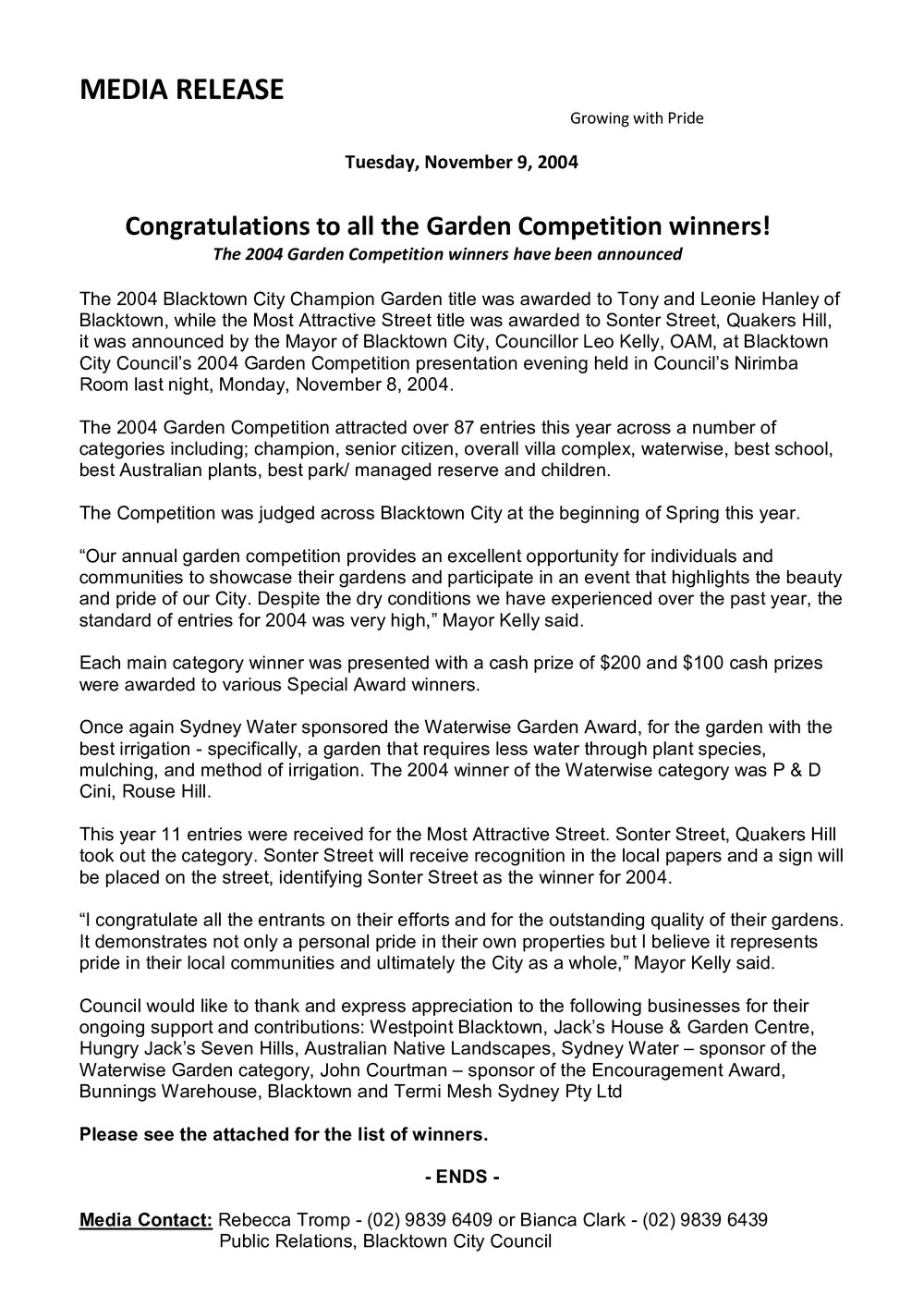 MEDIA RELEASE

Growing with Pride

Tuesday, November 9, 2004

Congratulations to all the Garden Competition winners!

The 2004 Garden Competition winners have been announced

The 2004 Blacktown City Champion Garden title was awarded to Tony and Leonie Hanley of Blacktown, while the Most Attractive Street title was awarded to Sonter Street, Quakers Hill, it was announced by the Mayor of Blacktown City, Councillor Leo Kelly, OAM, at Blacktown City Council's 2004 Garden Competition presentation evening held in Council's Nirimba Room last night, Monday, November 8, 2004.

The 2004 Garden Competition attracted over 87 entries this year across a number of categories including; champion, senior citizen, overall villa complex, waterwise, best school, best Australian plants, best park/ managed reserve and children.

The Competition was judged across Blacktown City at the beginning of Spring this year.

"Our annual garden competition provides an excellent opportunity for individuals and communities to showcase their gardens and participate in an event that highlights the beauty and pride of our City. Despite the dry conditions we have experienced over the past year, the standard of entries for 2004 was very high," Mayor Kelly said.

Each main category winner was presented with a cash prize of \$200 and \$100 cash prizes were awarded to various Special Award winners.

Once again Sydney Water sponsored the Waterwise Garden Award, for the garden with the best irrigation - specifically, a garden that requires less water through plant species, mulching, and method of irrigation. The 2004 winner of the Waterwise category was P & D Cini, Rouse Hill.

This year 11 entries were received for the Most Attractive Street. Sonter Street, Quakers Hill took out the category. Sonter Street will receive recognition in the local papers and a sign will be placed on the street, identifying Sonter Street as the winner for 2004.

"I congratulate all the entrants on their efforts and for the outstanding quality of their gardens. It demonstrates not only a personal pride in their own properties but I believe it represents pride in their local communities and ultimately the City as a whole," Mayor Kelly said.

Council would like to thank and express appreciation to the following businesses for their ongoing support and contributions: Westpoint Blacktown, Jack's House & Garden Centre, Hungry Jack's Seven Hills, Australian Native Landscapes, Sydney Water – sponsor of the Waterwise Garden category, John Courtman – sponsor of the Encouragement Award, Bunnings Warehouse, Blacktown and Termi Mesh Sydney Pty Ltd

Please see the attached for the list of winners.

- ENDS -

Media Contact: Rebecca Tromp - (02) 9839 6409 or Bianca Clark - (02) 9839 6439
Public Relations, Blacktown City Council